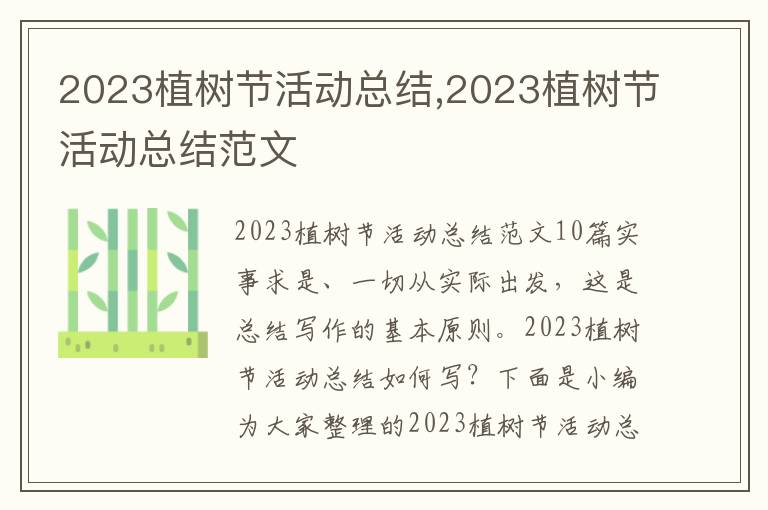 2023植树节活动总结,2023植树节活动总结范文

2023植树节活动总结范文10篇实事求是、一切从实际出发，这是总结写作的基本原则。2023植树节活动总结如何写？下面是小编为大家整理的2023植树节活动总